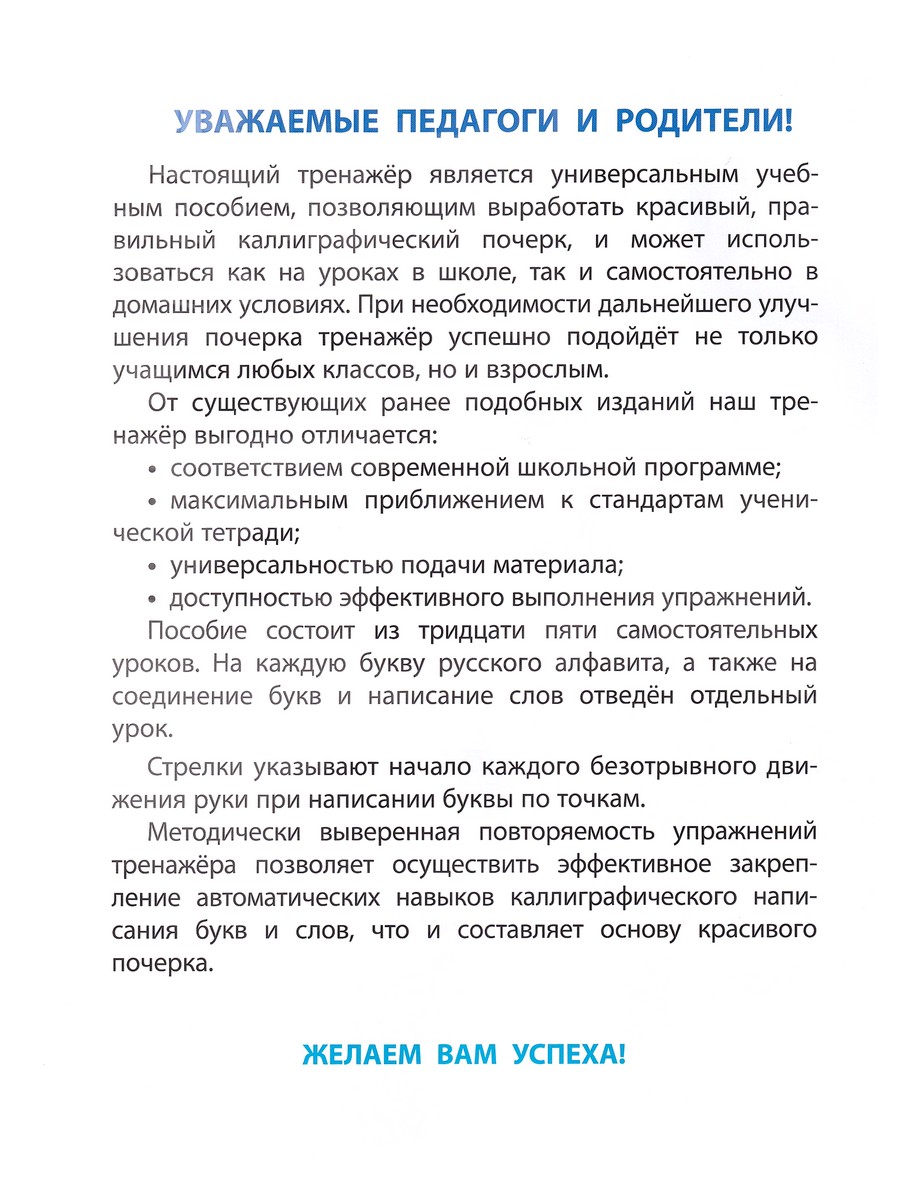 УВАЖАЕМЫЕ ПЕДАГОГИ И РОДИТЕЛИ!

Настоящий тренажёр является универсальным учебным пособием, позволяющим выработать красивый, правильный каллиграфический почерк, и может использоваться как на уроках в школе, так и самостоятельно в домашних условиях. При необходимости дальнейшего улучшения почерка тренажёр успешно подойдёт не только учащимся любых классов, но и взрослым.

От существующих ранее подобных изданий наш тренажёр выгодно отличается:

• соответствием современной школьной программе;

• максимальным приближением к стандартам ученической тетради;

• универсальностью подачи материала;

• доступностью эффективного выполнения упражнений.

Пособие состоит из тридцати пяти самостоятельных уроков. На каждую букву русского алфавита, а также на соединение букв и написание слов отведён отдельный урок.

Стрелки указывают начало каждого безотрывного движения руки при написании буквы по точкам.

Методически выверенная повторяемость упражнений тренажёра позволяет осуществить эффективное закрепление автоматических навыков каллиграфического написания букв и слов, что и составляет основу красивого почерка.

ЖЕЛАЕМ ВАМ УСПЕХА!